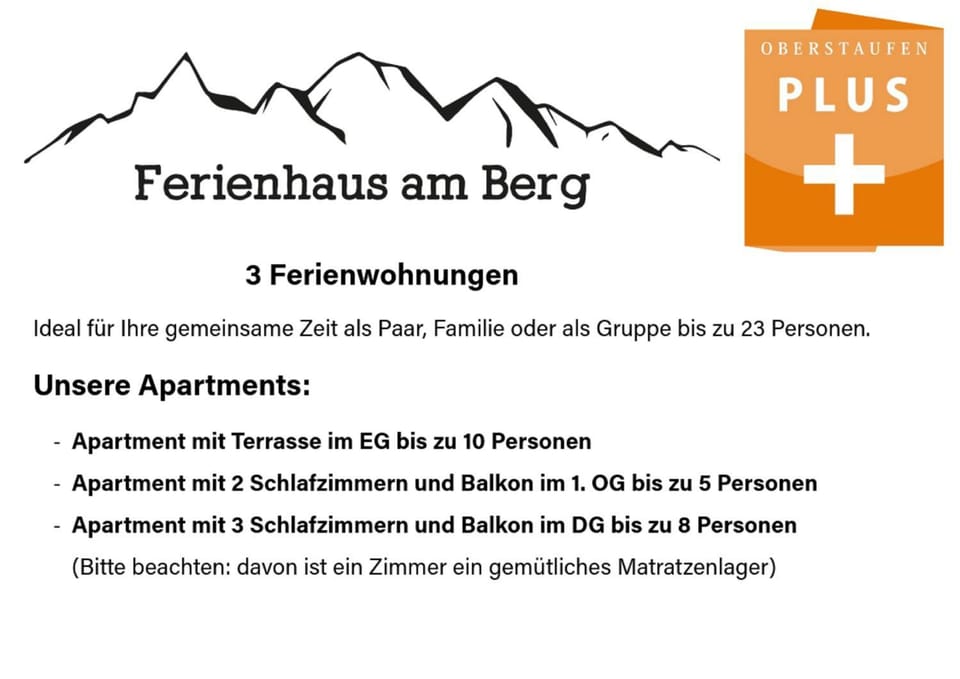 Ferienhaus am Berg

OBERSTAUFEN
PLUS

3 Ferienwohnungen

Ideal für Ihre gemeinsame Zeit als Paar, Familie oder als Gruppe bis zu 23 Personen.

Unsere Apartments:

- Apartment mit Terrasse im EG bis zu 10 Personen
- Apartment mit 2 Schlafzimmern und Balkon im 1. OG bis zu 5 Personen
- Apartment mit 3 Schlafzimmern und Balkon im DG bis zu 8 Personen
(Bitte beachten: davon ist ein Zimmer ein gemütliches Matratzenlager)